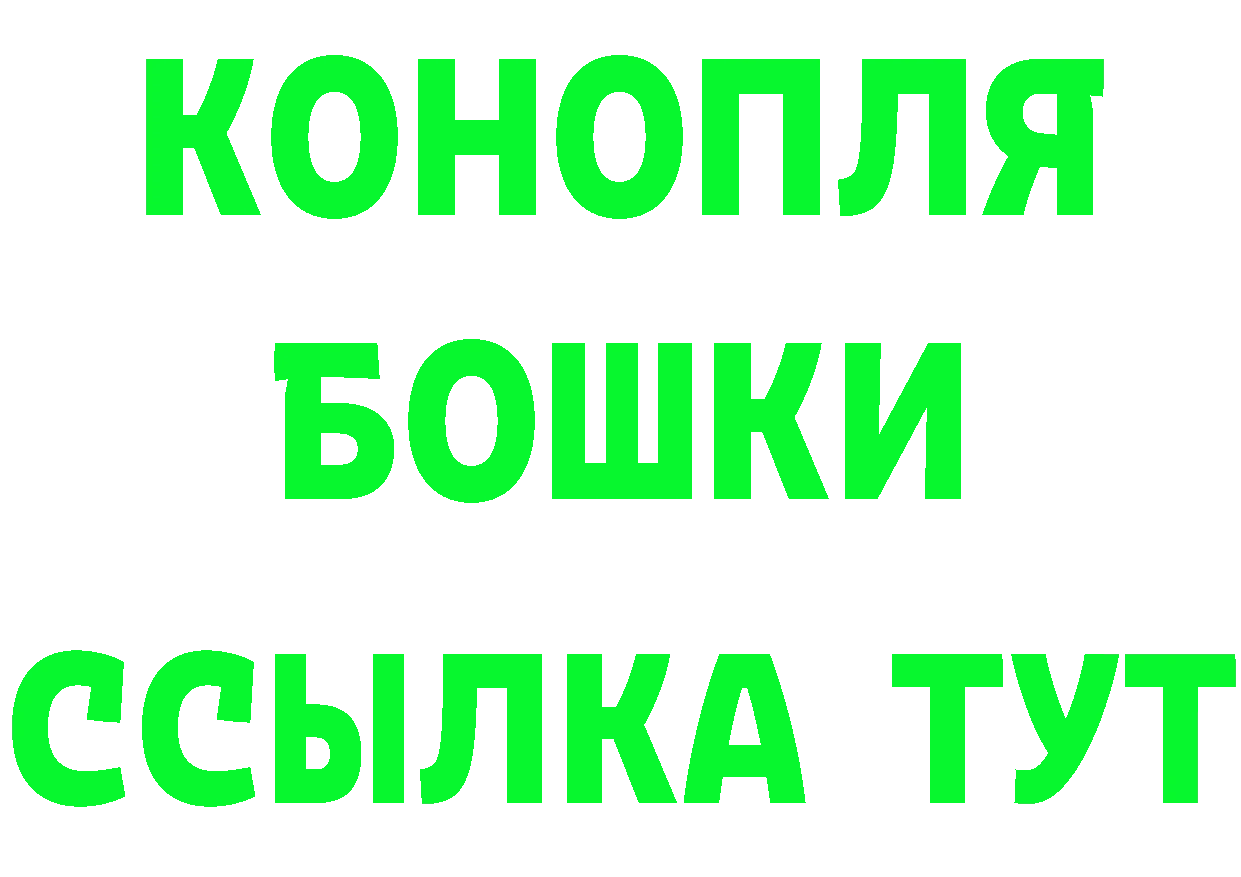 КОНОПЛЯ
БОШКИ
ССЫЛКА ТУТ